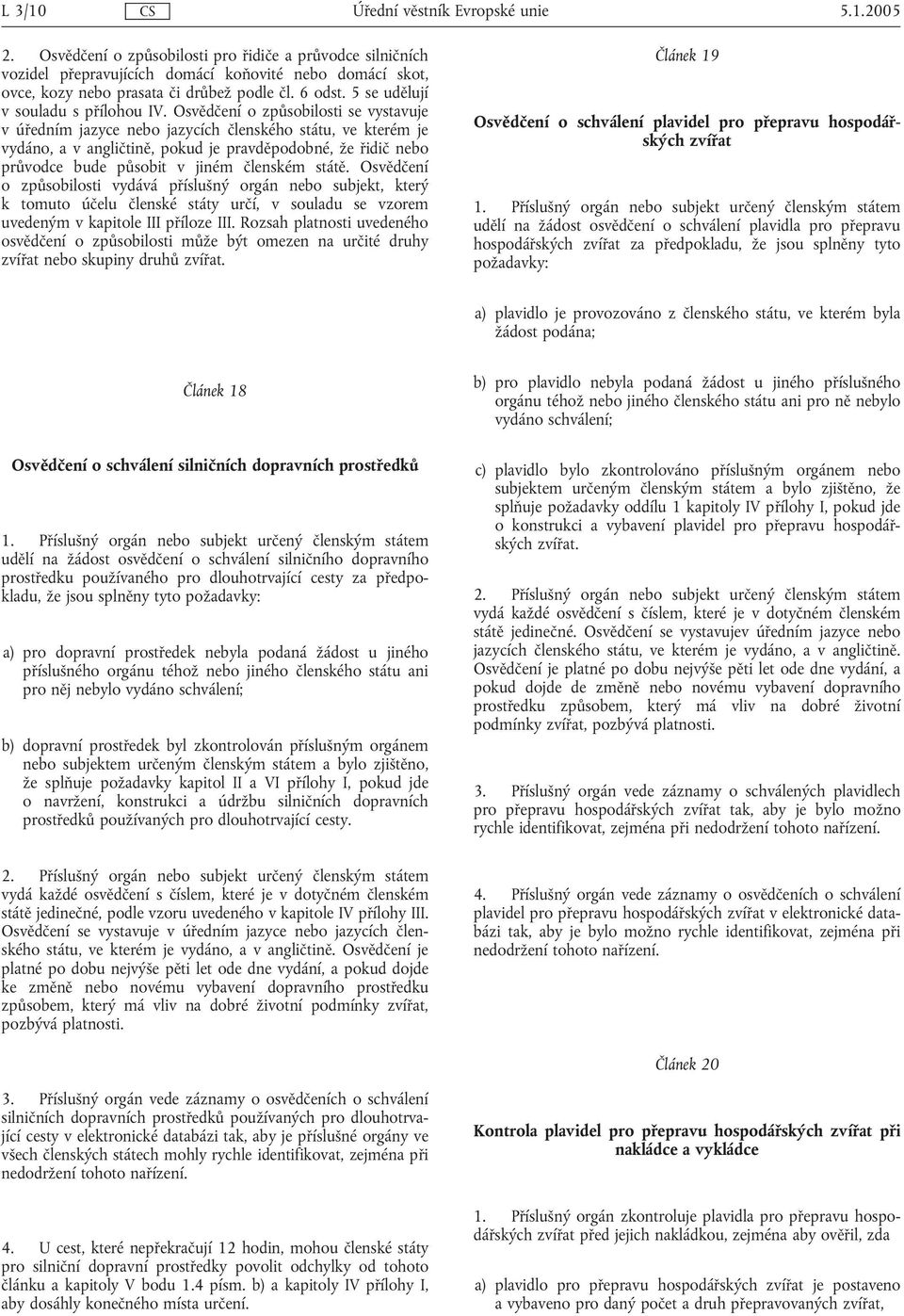 L 3/10 CS Úřední věstník Evropské unie 5.1.2005

2. Osvědčení o způsobilosti pro řidiče a průvodce silničních vozidel přepravujících domácí koňovité nebo domácí skot, ovce, kozy nebo prasata či drůbež podle čl. 6 odst. 5 se udělují v souladu s přílohou IV. Osvědčení o způsobilosti se vystavuje v úředním jazyce nebo jazycích členského státu, ve kterém je vydáno, a v angličtině, pokud je pravděpodobné, že řidič nebo průvodce bude působit v jiném členském státě. Osvědčení o způsobilosti vydává příslušný orgán nebo subjekt, který k tomuto účelu členské státy určí, v souladu se vzorem uvedeným v kapitole III příloze III. Rozsah platnosti uvedeného osvědčení o způsobilosti může být omezen na určité druhy zvířat nebo skupiny druhů zvířat.

Článek 18

Osvědčení o schválení silničních dopravních prostředků

1. Příslušný orgán nebo subjekt určený členským státem udělí na žádost osvědčení o schválení silničního dopravního prostředku používaného pro dlouhotrvající cesty za předpokladu, že jsou splněny tyto požadavky:

a) pro dopravní prostředek nebyla podaná žádost u jiného příslušného orgánu téhož nebo jiného členského státu ani pro něj nebylo vydáno schválení;

b) dopravní prostředek byl zkontrolován příslušným orgánem nebo subjektem určeným členským státem a bylo zjištěno, že splňuje požadavky kapitol II a VI přílohy I, pokud jde o navržení, konstrukci a údržbu silničních dopravních prostředků používaných pro dlouhotrvající cesty.

2. Příslušný orgán nebo subjekt určený členským státem vydá každé osvědčení s číslem, které je v dotyčném členském státě jedinečné, podle vzoru uvedeného v kapitole IV přílohy III. Osvědčení se vystavuje v úředním jazyce nebo jazycích členského státu, ve kterém je vydáno, a v angličtině. Osvědčení je platné po dobu nejvýše pěti let ode dne vydání, a pokud dojde ke změně nebo novému vybavení dopravního prostředku způsobem, který má vliv na dobré životní podmínky zvířat, pozbývá platnosti.

3. Příslušný orgán vede záznamy o osvědčeních o schválení silničních dopravních prostředků používaných pro dlouhotrvající cesty v elektronické databázi tak, aby je příslušné orgány ve všech členských státech mohly rychle identifikovat, zejména při nedodržení tohoto nařízení.

4. U cest, které nepřekračují 12 hodin, mohou členské státy pro silniční dopravní prostředky povolit odchylky od tohoto článku a kapitoly V bodu 1.4 písm. b) a kapitoly IV přílohy I, aby dosáhly konečného místa určení.

Článek 19

Osvědčení o schválení plavidel pro přepravu hospodářských zvířat

1. Příslušný orgán nebo subjekt určený členským státem udělí na žádost osvědčení o schválení plavidla pro přepravu hospodářských zvířat za předpokladu, že jsou splněny tyto požadavky:

a) plavidlo je provozováno z členského státu, ve kterém byla žádost podána;

b) pro plavidlo nebyla podaná žádost u jiného příslušného orgánu téhož nebo jiného členského státu ani pro ně nebylo vydáno schválení;

c) plavidlo bylo zkontrolováno příslušným orgánem nebo subjektem určeným členským státem a bylo zjištěno, že splňuje požadavky oddílu 1 kapitoly IV přílohy I, pokud jde o konstrukci a vybavení plavidel pro přepravu hospodářských zvířat.

2. Příslušný orgán nebo subjekt určený členským státem vydá každé osvědčení s číslem, které je v dotyčném členském státě jedinečné. Osvědčení se vystavujev úředním jazyce nebo jazycích členského státu, ve kterém je vydáno, a v angličtině. Osvědčení je platné po dobu nejvýše pěti let ode dne vydání, a pokud dojde ke změně nebo novému vybavení dopravního prostředku způsobem, který má vliv na dobré životní podmínky zvířat, pozbývá platnosti.

3. Příslušný orgán vede záznamy o schválených plavidlech pro přepravu hospodářských zvířat tak, aby je bylo možno rychle identifikovat, zejména při nedodržení tohoto nařízení.

4. Příslušný orgán vede záznamy o osvědčeních o schválení plavidel pro přepravu hospodářských zvířat v elektronické databázi tak, aby je bylo možno rychle identifikovat, zejména při nedodržení tohoto nařízení.

Článek 20

Kontrola plavidel pro přepravu hospodářských zvířat při nakládce a vykládce

1. Příslušný orgán zkontroluje plavidla pro přepravu hospodářských zvířat před jejich nakládkou, zejména aby ověřil, zda

a) plavidlo pro přepravu hospodářských zvířat je postaveno a vybaveno pro daný počet a druh přepravovaných zvířat,